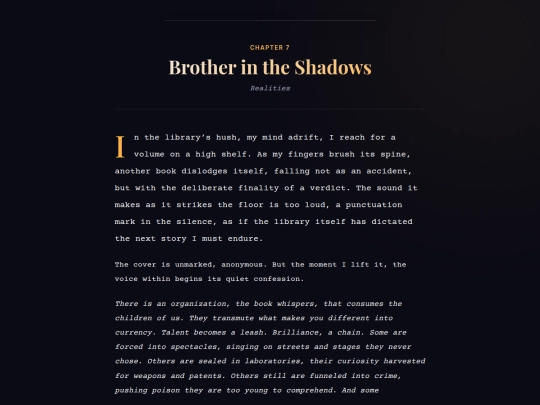 CHAPTER 7

Brother in the Shadows

Realities

In the library's hush, my mind adrift, I reach for a volume on a high shelf. As my fingers brush its spine, another book dislodges itself, falling not as an accident, but with the deliberate finality of a verdict. The sound it makes as it strikes the floor is too loud, a punctuation mark in the silence, as if the library itself has dictated the next story I must endure.

The cover is unmarked, anonymous. But the moment I lift it, the voice within begins its quiet confession.

There is an organization, the book whispers, that consumes the children of us. They transmute what makes you different into currency. Talent becomes a leash. Brilliance, a chain. Some are forced into spectacles, singing on streets and stages they never chose. Others are sealed in laboratories, their curiosity harvested for weapons and patents. Others still are funneled into crime, pushing poison they are too young to comprehend. And some